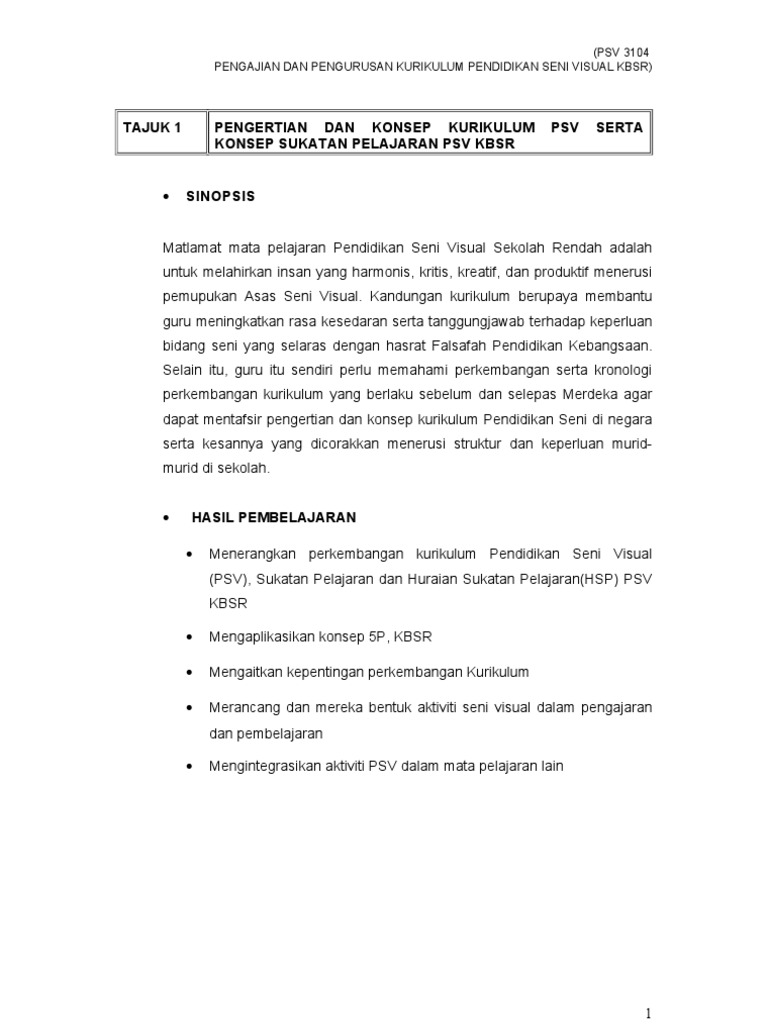 (PSV 3104
PENGAJIAN DAN PENGURUSAN KURIKULUM PENDIDIKAN SENI VISUAL KBSR)

| TAJUK 1 | PENGERTIAN DAN KONSEP KURIKULUM PSV SERTA KONSEP SUKATAN PELAJARAN PSV KBSR |
|---|---|

• SINOPSIS

Matlamat mata pelajaran Pendidikan Seni Visual Sekolah Rendah adalah untuk melahirkan insan yang harmonis, kritis, kreatif, dan produktif menerusi pemupukan Asas Seni Visual. Kandungan kurikulum berupaya membantu guru meningkatkan rasa kesedaran serta tanggungjawab terhadap keperluan bidang seni yang selaras dengan hasrat Falsafah Pendidikan Kebangsaan. Selain itu, guru itu sendiri perlu memahami perkembangan serta kronologi perkembangan kurikulum yang berlaku sebelum dan selepas Merdeka agar dapat mentafsir pengertian dan konsep kurikulum Pendidikan Seni di negara serta kesannya yang dicorakkan menerusi struktur dan keperluan murid-murid di sekolah.

• HASIL PEMBELAJARAN

• Menerangkan perkembangan kurikulum Pendidikan Seni Visual (PSV), Sukatan Pelajaran dan Huraian Sukatan Pelajaran(HSP) PSV KBSR

• Mengaplikasikan konsep 5P, KBSR

• Mengaitkan kepentingan perkembangan Kurikulum

• Merancang dan mereka bentuk aktiviti seni visual dalam pengajaran dan pembelajaran

• Mengintegrasikan aktiviti PSV dalam mata pelajaran lain

1